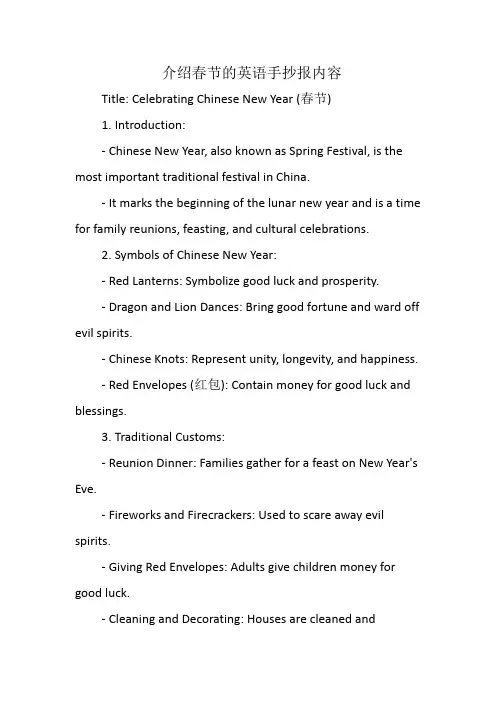 介绍春节的英语手抄报内容

Title: Celebrating Chinese New Year (春节)

1. Introduction:

- Chinese New Year, also known as Spring Festival, is the most important traditional festival in China.

- It marks the beginning of the lunar new year and is a time for family reunions, feasting, and cultural celebrations.

2. Symbols of Chinese New Year:

- Red Lanterns: Symbolize good luck and prosperity.

- Dragon and Lion Dances: Bring good fortune and ward off evil spirits.

- Chinese Knots: Represent unity, longevity, and happiness.

- Red Envelopes (红包): Contain money for good luck and blessings.

3. Traditional Customs:

- Reunion Dinner: Families gather for a feast on New Year's Eve.

- Fireworks and Firecrackers: Used to scare away evil spirits.

- Giving Red Envelopes: Adults give children money for good luck.

- Cleaning and Decorating: Houses are cleaned and